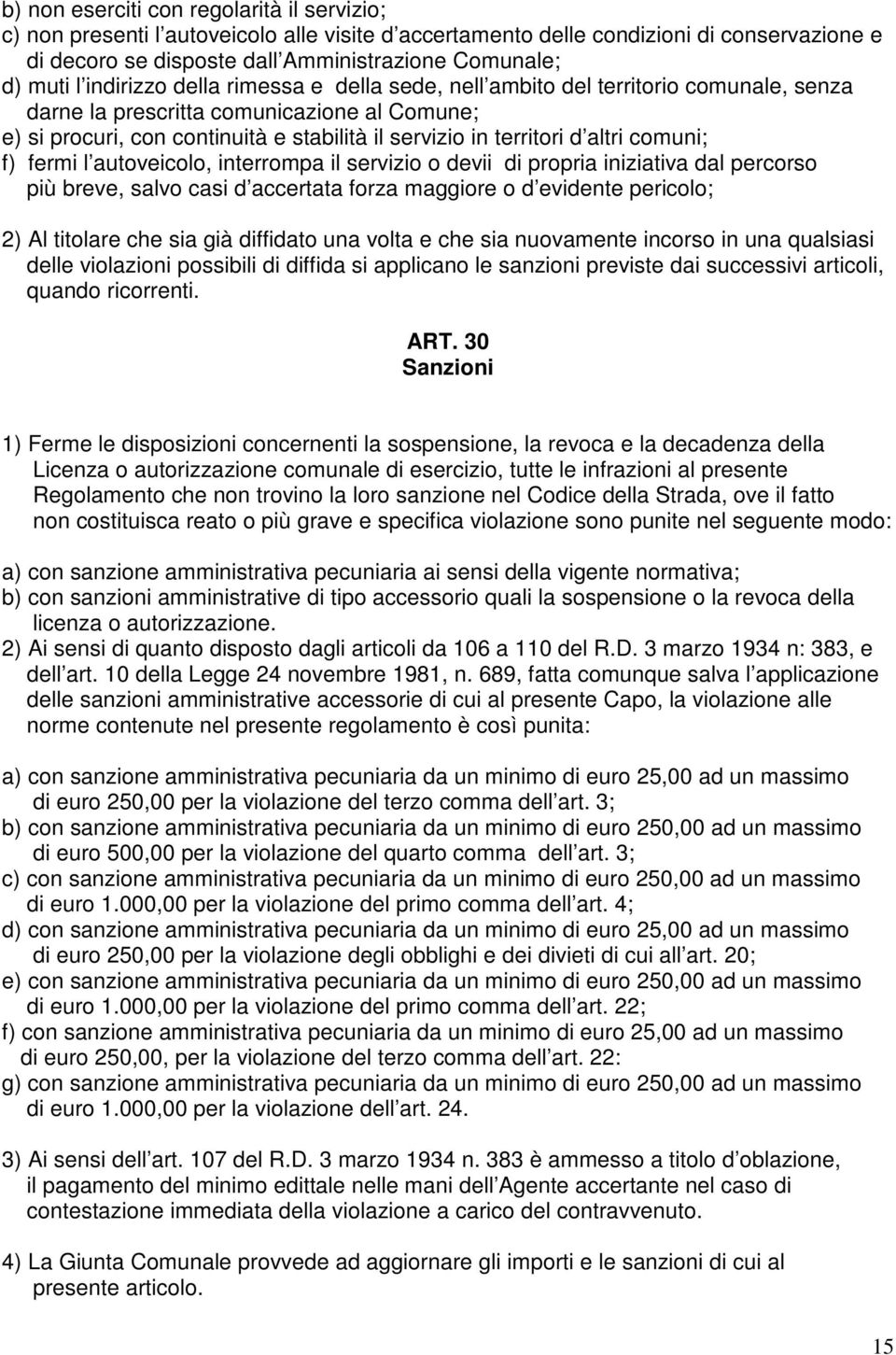 b) non eserciti con regolarità il servizio;
c) non presenti l'autoveicolo alle visite d'accertamento delle condizioni di conservazione e di decoro se disposte dall'Amministrazione Comunale;
d) muti l'indirizzo della rimessa e della sede, nell'ambito del territorio comunale, senza darne la prescritta comunicazione al Comune;
e) si procuri, con continuità e stabilità il servizio in territori d'altri comuni;
f) fermi l'autoveicolo, interrompa il servizio o devii di propria iniziativa dal percorso più breve, salvo casi d'accertata forza maggiore o d'evidente pericolo;

2) Al titolare che sia già diffidato una volta e che sia nuovamente incorso in una qualsiasi delle violazioni possibili di diffida si applicano le sanzioni previste dai successivi articoli, quando ricorrenti.

ART. 30
Sanzioni

1) Ferme le disposizioni concernenti la sospensione, la revoca e la decadenza della Licenza o autorizzazione comunale di esercizio, tutte le infrazioni al presente Regolamento che non trovino la loro sanzione nel Codice della Strada, ove il fatto non costituisca reato o più grave e specifica violazione sono punite nel seguente modo:

a) con sanzione amministrativa pecuniaria ai sensi della vigente normativa;
b) con sanzioni amministrative di tipo accessorio quali la sospensione o la revoca della licenza o autorizzazione.
2) Ai sensi di quanto disposto dagli articoli da 106 a 110 del R.D. 3 marzo 1934 n: 383, e dell'art. 10 della Legge 24 novembre 1981, n. 689, fatta comunque salva l'applicazione delle sanzioni amministrative accessorie di cui al presente Capo, la violazione alle norme contenute nel presente regolamento è così punita:

a) con sanzione amministrativa pecuniaria da un minimo di euro 25,00 ad un massimo di euro 250,00 per la violazione del terzo comma dell'art. 3;
b) con sanzione amministrativa pecuniaria da un minimo di euro 250,00 ad un massimo di euro 500,00 per la violazione del quarto comma dell'art. 3;
c) con sanzione amministrativa pecuniaria da un minimo di euro 250,00 ad un massimo di euro 1.000,00 per la violazione del primo comma dell'art. 4;
d) con sanzione amministrativa pecuniaria da un minimo di euro 25,00 ad un massimo di euro 250,00 per la violazione degli obblighi e dei divieti di cui all'art. 20;
e) con sanzione amministrativa pecuniaria da un minimo di euro 250,00 ad un massimo di euro 1.000,00 per la violazione del primo comma dell'art. 22;
f) con sanzione amministrativa pecuniaria da un minimo di euro 25,00 ad un massimo di euro 250,00, per la violazione del terzo comma dell'art. 22:
g) con sanzione amministrativa pecuniaria da un minimo di euro 250,00 ad un massimo di euro 1.000,00 per la violazione dell'art. 24.

3) Ai sensi dell'art. 107 del R.D. 3 marzo 1934 n. 383 è ammesso a titolo d'oblazione, il pagamento del minimo edittale nelle mani dell'Agente accertante nel caso di contestazione immediata della violazione a carico del contravvenuto.

4) La Giunta Comunale provvede ad aggiornare gli importi e le sanzioni di cui al presente articolo.

15